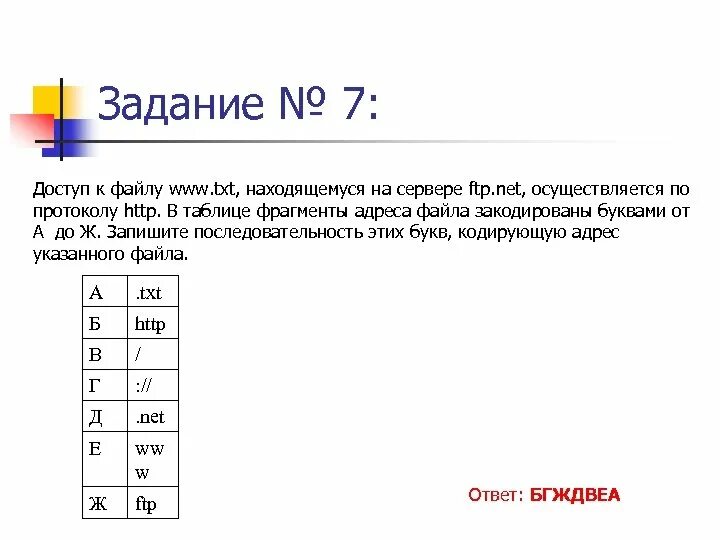 Задание № 7:

Доступ к файлу www.txt, находящемуся на сервере ftp.net, осуществляется по протоколу http. В таблице фрагменты адреса файла закодированы буквами от А до Ж. Запишите последовательность этих букв, кодирующую адрес указанного файла.

| А | .txt |
|---|---|
| Б | http |
| В | / |
| Г | :// |
| Д | .net |
| Е | www |
| Ж | ftp |

Ответ: БГЖДВЕА